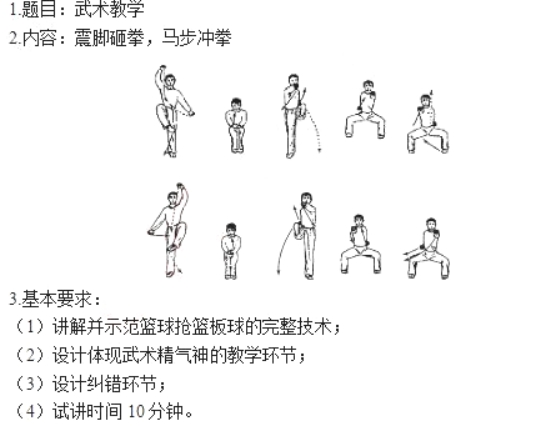 1.题目：武术教学

2.内容：震脚砸拳，马步冲拳

3.基本要求：

（1）讲解并示范篮球抢篮板球的完整技术；

（2）设计体现武术精气神的教学环节；

（3）设计纠错环节；

（4）试讲时间 10 分钟。